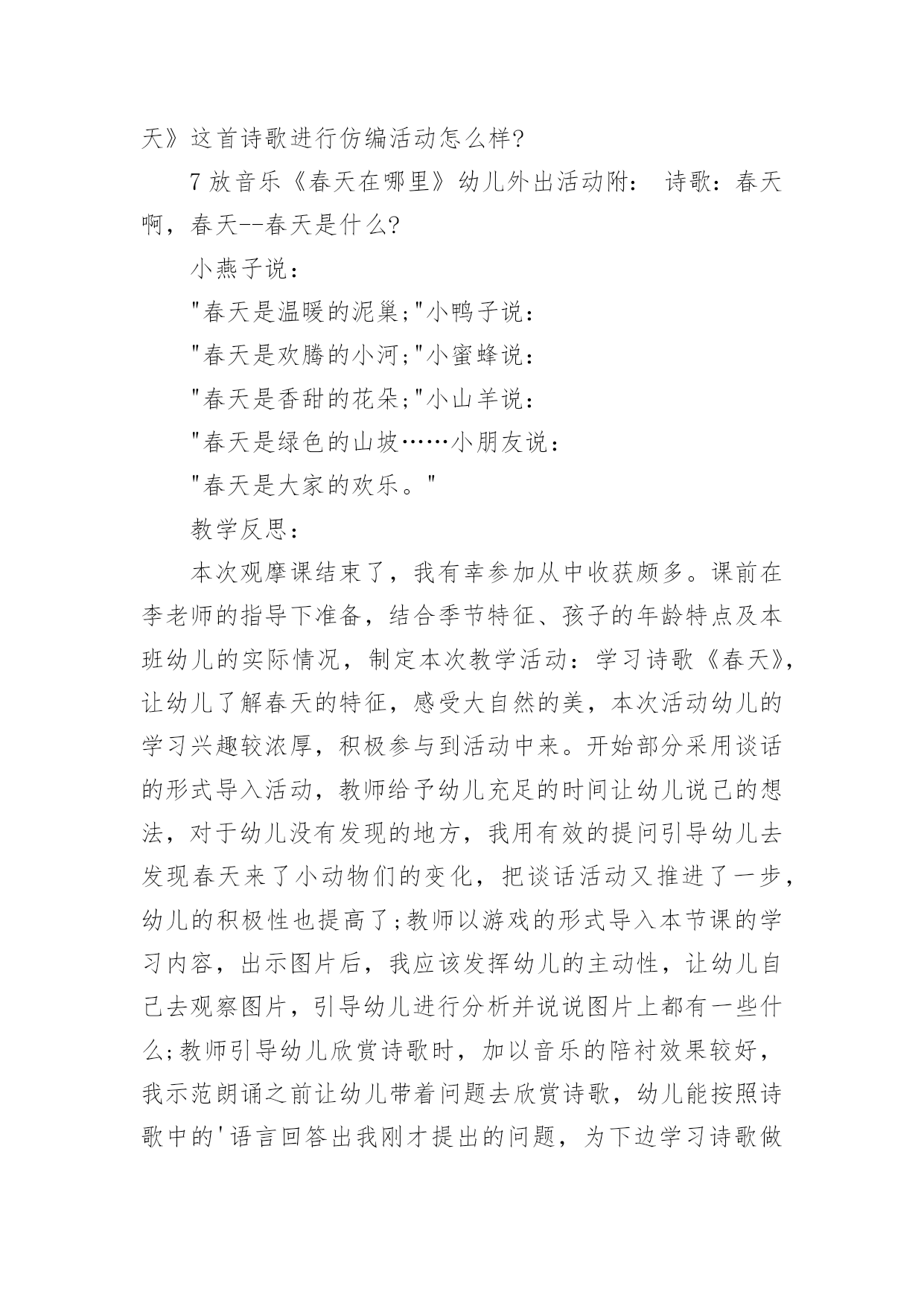 天》这首诗歌进行仿编活动怎么样?

7 放音乐《春天在哪里》幼儿外出活动附： 诗歌：春天啊，春天--春天是什么?

小燕子说：

"春天是温暖的泥巢;"小鸭子说：

"春天是欢腾的小河;"小蜜蜂说：

"春天是香甜的花朵;"小山羊说：

"春天是绿色的山坡……小朋友说：

"春天是大家的欢乐。"

教学反思：

本次观摩课结束了，我有幸参加从中收获颇多。课前在李老师的指导下准备，结合季节特征、孩子的年龄特点及本班幼儿的实际情况，制定本次教学活动：学习诗歌《春天》，让幼儿了解春天的特征，感受大自然的美，本次活动幼儿的学习兴趣较浓厚，积极参与到活动中来。开始部分采用谈话的形式导入活动，教师给予幼儿充足的时间让幼儿说已的想法，对于幼儿没有发现的地方，我用有效的提问引导幼儿去发现春天来了小动物们的变化，把谈话活动又推进了一步，幼儿的积极性也提高了;教师以游戏的形式导入本节课的学习内容，出示图片后，我应该发挥幼儿的主动性，让幼儿自己去观察图片，引导幼儿进行分析并说说图片上都有一些什么;教师引导幼儿欣赏诗歌时，加以音乐的陪衬效果较好，我示范朗诵之前让幼儿带着问题去欣赏诗歌，幼儿能按照诗歌中的'语言回答出我刚才提出的问题，为下边学习诗歌做